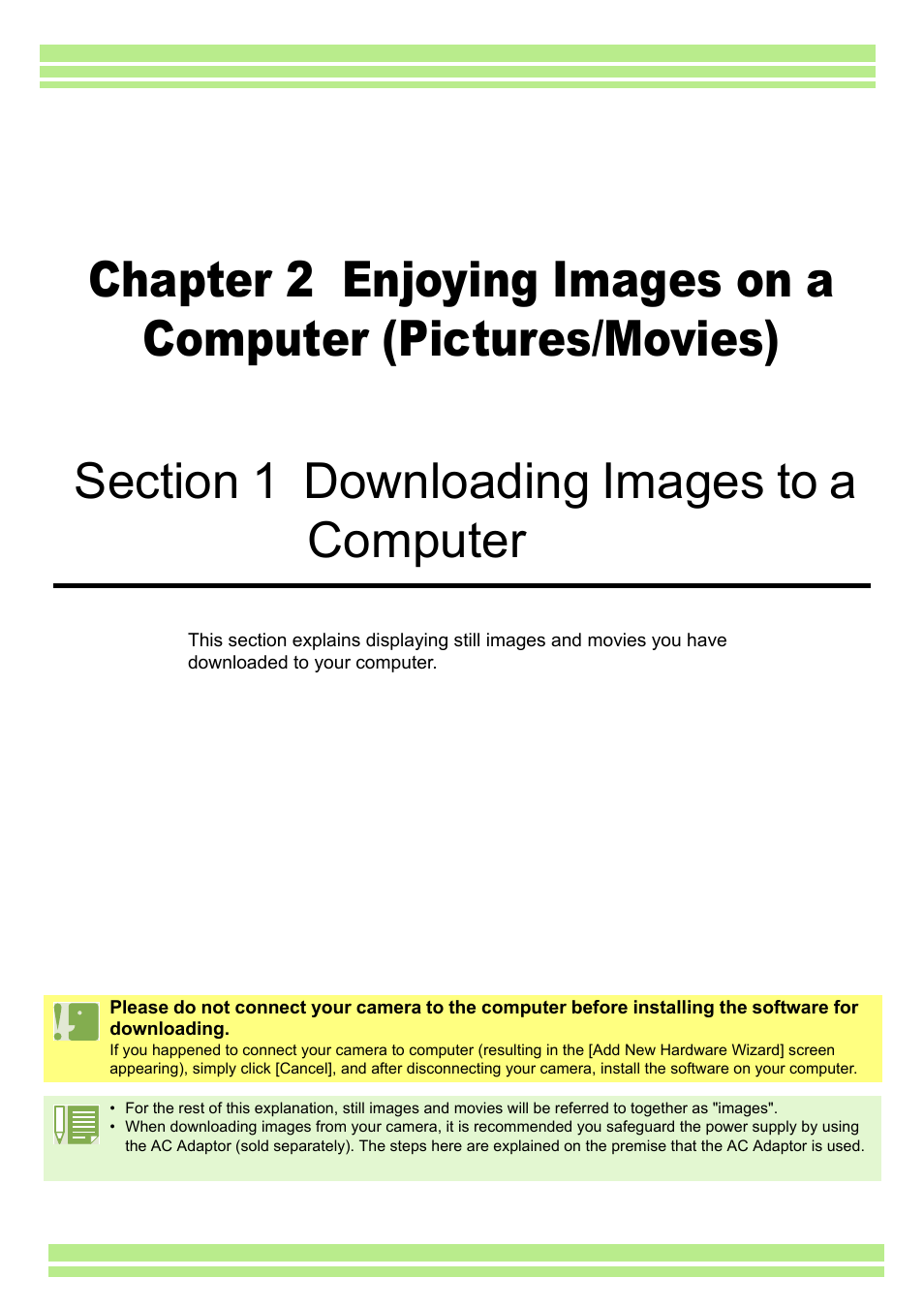 Chapter 2 Enjoying Images on a Computer (Pictures/Movies)

Section 1 Downloading Images to a Computer

This section explains displaying still images and movies you have downloaded to your computer.

Please do not connect your camera to the computer before installing the software for downloading.
If you happened to connect your camera to computer (resulting in the [Add New Hardware Wizard] screen appearing), simply click [Cancel], and after disconnecting your camera, install the software on your computer.

• For the rest of this explanation, still images and movies will be referred to together as "images".
• When downloading images from your camera, it is recommended you safeguard the power supply by using the AC Adaptor (sold separately). The steps here are explained on the premise that the AC Adaptor is used.